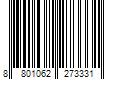 8 801062 273331